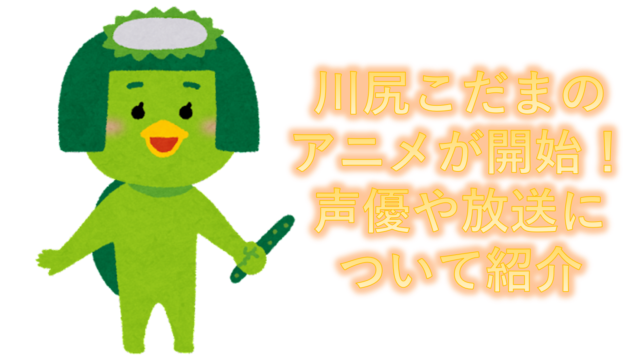 川尻こだまの
アニメが開始！
声優や放送に
ついて紹介